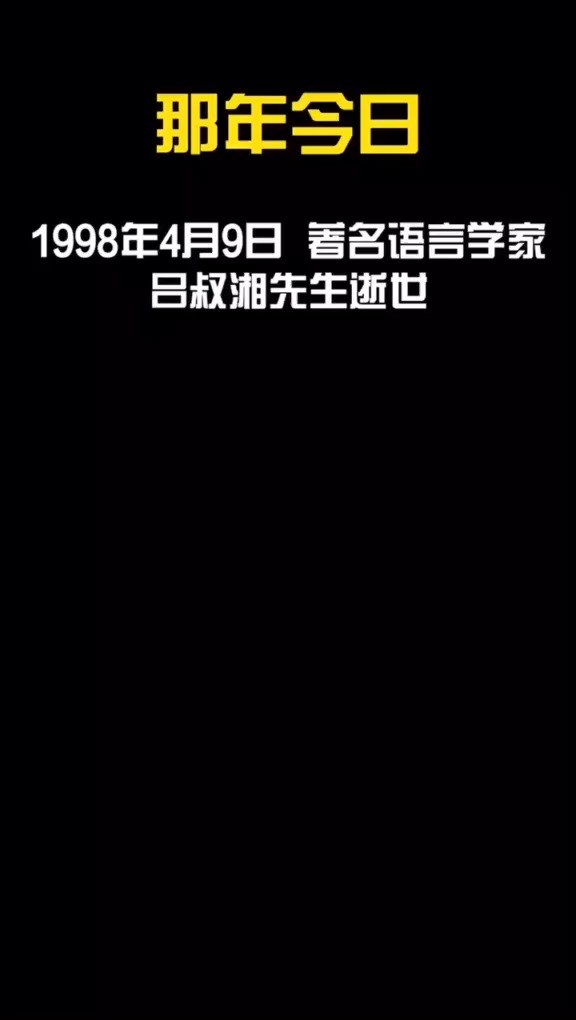 那年今日

1998年4月9日 著名语言学家吕叔湘先生逝世